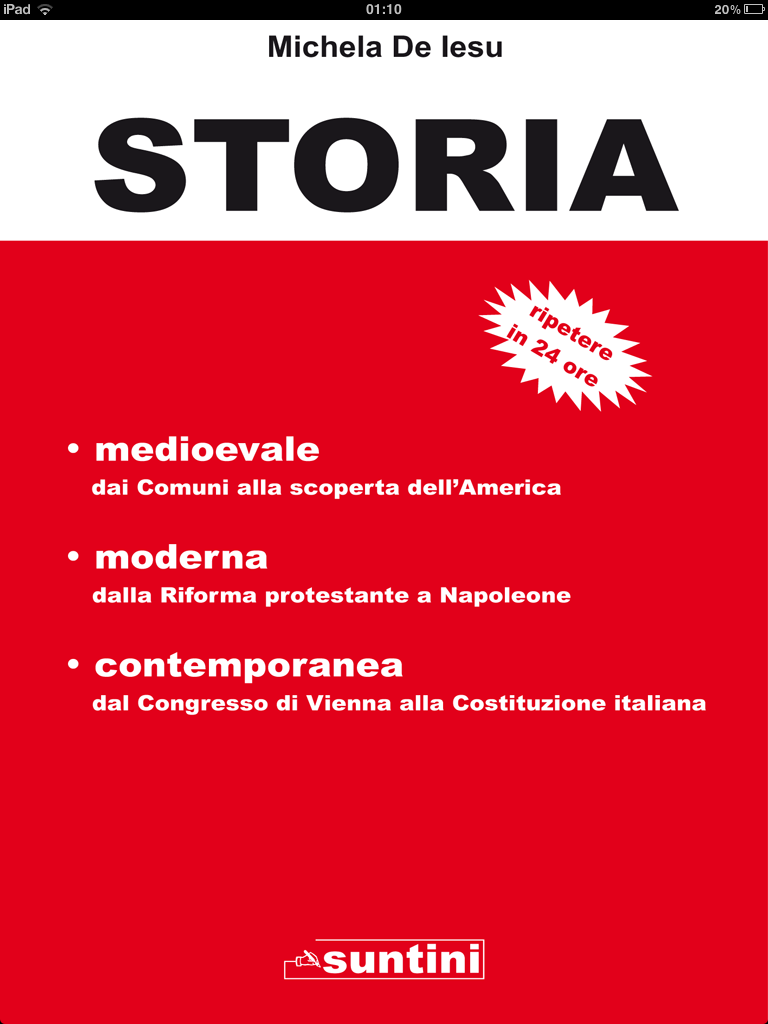 iPad 01:10 20%

Michela De Iesu

STORIA

ripetere in 24 ore

• medioevale
dai Comuni alla scoperta dell'America

• moderna
dalla Riforma protestante a Napoleone

• contemporanea
dal Congresso di Vienna alla Costituzione italiana

suntini